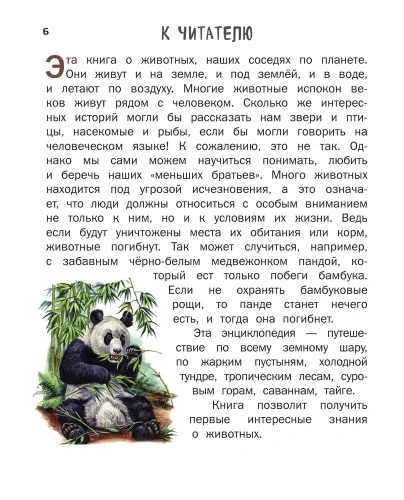 6

К ЧИТАТЕЛЮ

Эта книга о животных, наших соседях по планете. Они живут и на земле, и под землёй, и в воде, и летают по воздуху. Многие животные испокон веков живут рядом с человеком. Сколько же интересных историй могли бы рассказать нам звери и птицы, насекомые и рыбы, если бы могли говорить на человеческом языке! К сожалению, это не так. Однако мы сами можем научиться понимать, любить и беречь наших «меньших братьев». Много животных находится под угрозой исчезновения, а это означает, что люди должны относиться с особым вниманием не только к ним, но и к условиям их жизни. Ведь если будут уничтожены места их обитания или корм, животные погибнут. Так может случиться, например, с забавным чёрно-белым медвежонком пандой, который ест только побеги бамбука. Если не охранять бамбуковые рощи, то панде станет нечего есть, и тогда она погибнет.

Эта энциклопедия — путешествие по всему земному шару, по жарким пустыням, холодной тундре, тропическим лесам, суровым горам, саваннам, тайге.

Книга позволит получить первые интересные знания о животных.